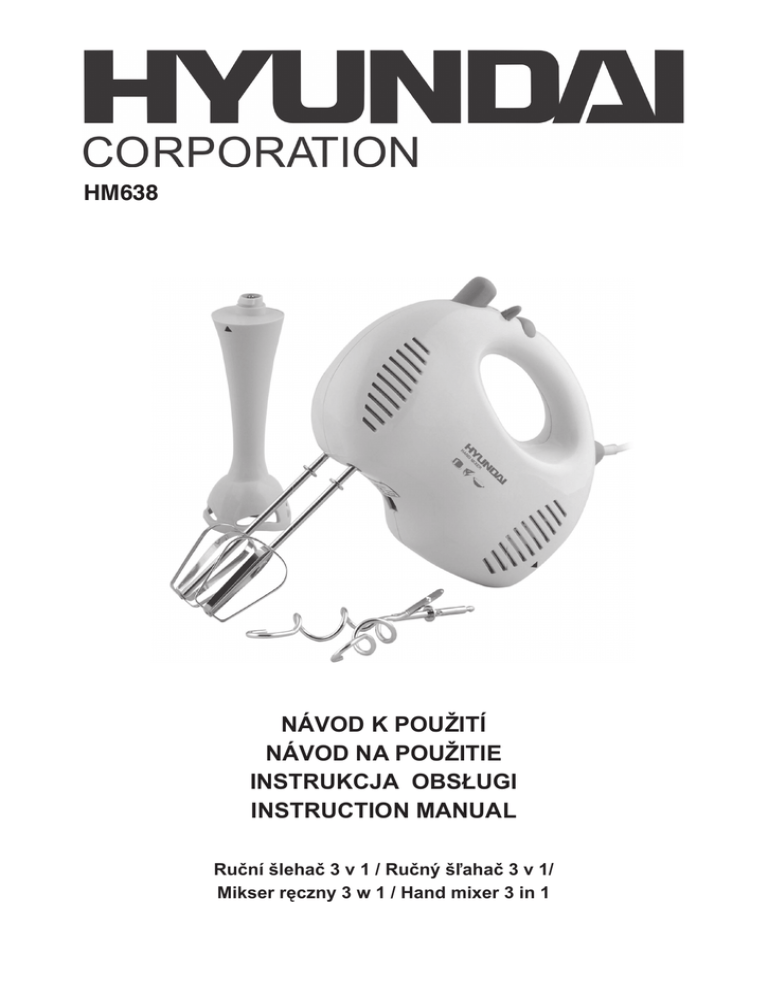 HYUNDAI
CORPORATION
HM638

HYUNDAI

NÁVOD K POUŽITÍ
NÁVOD NA POUŽITIE
INSTRUKCJA OBSŁUGI
INSTRUCTION MANUAL

Ruční šlehač 3 v 1 / Ručný šľahač 3 v 1/
Mikser ręczny 3 w 1 / Hand mixer 3 in 1